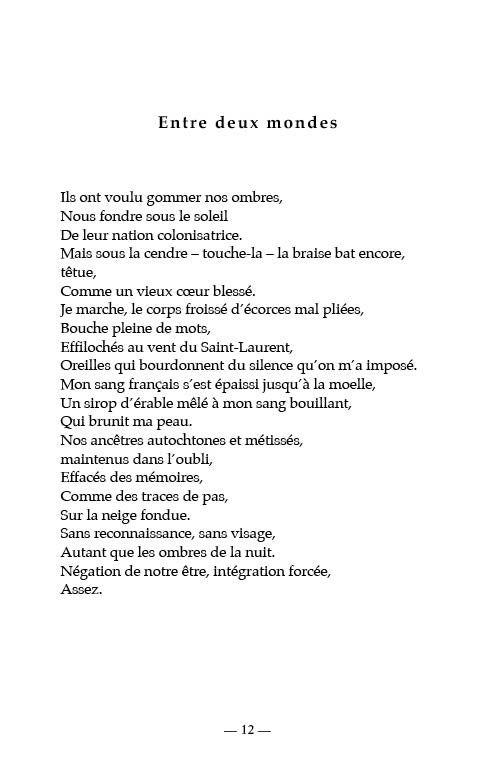 Entre deux mondes

Ils ont voulu gommer nos ombres,
Nous fondre sous le soleil
De leur nation colonisatrice.
Mais sous la cendre – touche-la – la braise bat encore, têtue,
Comme un vieux cœur blessé.
Je marche, le corps froissé d'écorces mal pliées,
Bouche pleine de mots,
Effilochés au vent du Saint-Laurent,
Oreilles qui bourdonnent du silence qu'on m'a imposé.
Mon sang français s'est épaissi jusqu'à la moelle,
Un sirop d'érable mêlé à mon sang bouillant,
Qui brunit ma peau.
Nos ancêtres autochtones et métissés,
maintenus dans l'oubli,
Effacés des mémoires,
Comme des traces de pas,
Sur la neige fondue.
Sans reconnaissance, sans visage,
Autant que les ombres de la nuit.
Négation de notre être, intégration forcée,
Assez.

— 12 —